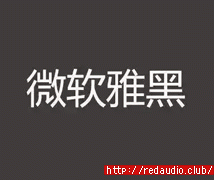 微软雅黑

http://redaudio.club/